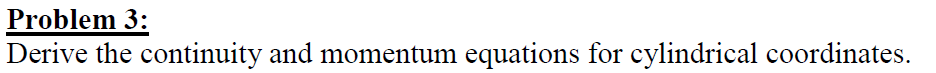 Problem 3:
Derive the continuity and momentum equations for cylindrical coordinates.